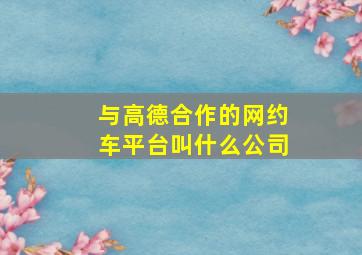 与高德合作的网约车平台叫什么公司